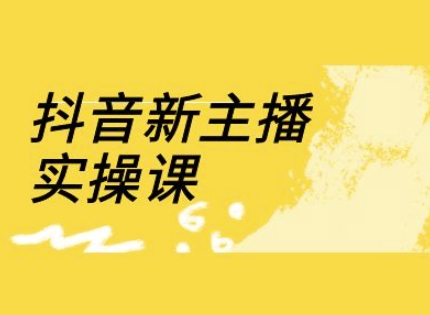 抖音新主播
实操课